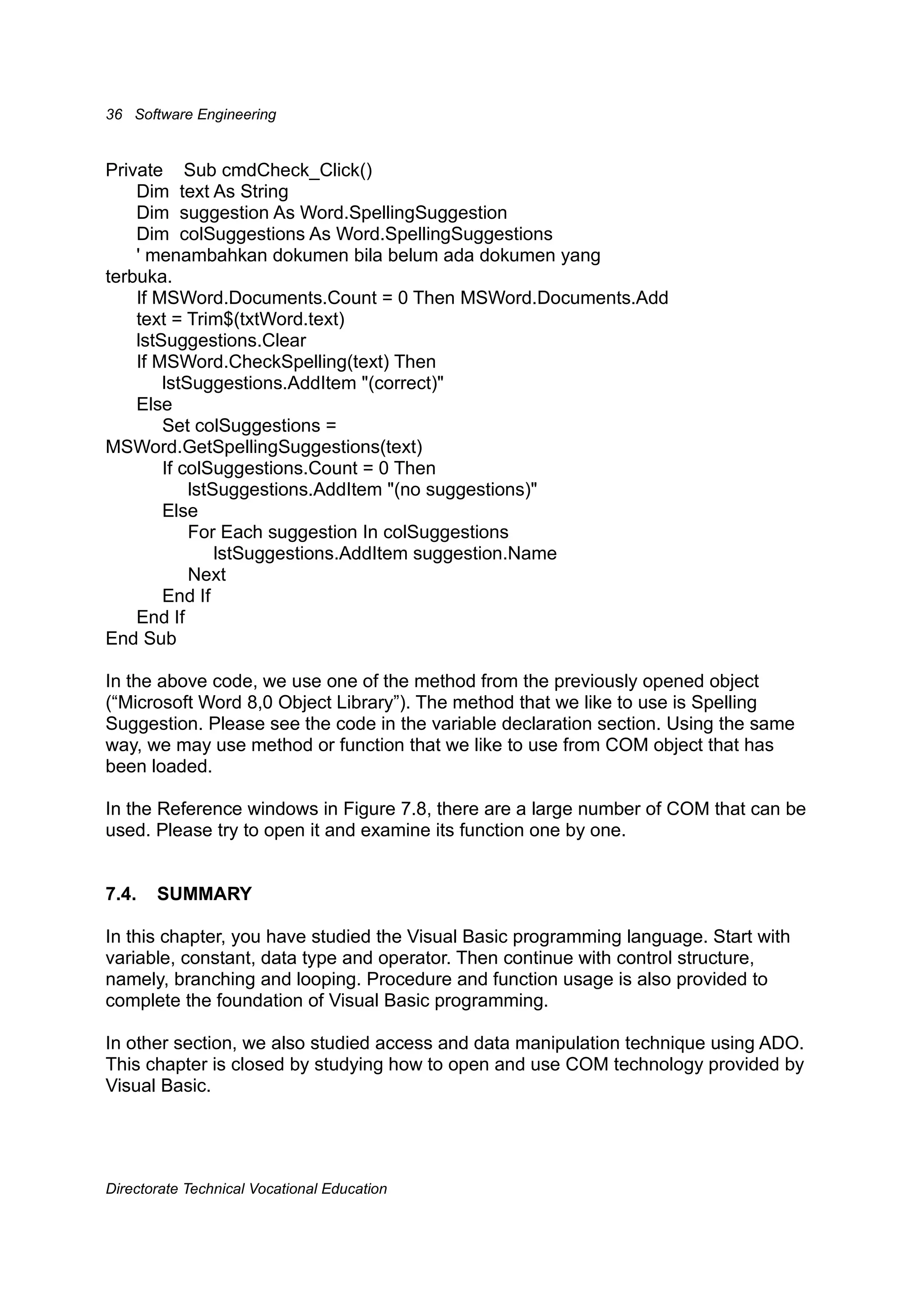 36 Software Engineering

Private Sub cmdCheck_Click()
    Dim text As String
    Dim suggestion As Word.SpellingSuggestion
    Dim colSuggestions As Word.SpellingSuggestions
    ' menambahkan dokumen bila belum ada dokumen yang
terbuka.
    If MSWord.Documents.Count = 0 Then MSWord.Documents.Add
    text = Trim$(txtWord.text)
    lstSuggestions.Clear
    If MSWord.CheckSpelling(text) Then
        lstSuggestions.AddItem "(correct)"
    Else
        Set colSuggestions =
MSWord.GetSpellingSuggestions(text)
        If colSuggestions.Count = 0 Then
            lstSuggestions.AddItem "(no suggestions)"
        Else
            For Each suggestion In colSuggestions
                lstSuggestions.AddItem suggestion.Name
            Next
        End If
    End If
End Sub

In the above code, we use one of the method from the previously opened object (“Microsoft Word 8,0 Object Library”). The method that we like to use is Spelling Suggestion. Please see the code in the variable declaration section. Using the same way, we may use method or function that we like to use from COM object that has been loaded.

In the Reference windows in Figure 7.8, there are a large number of COM that can be used. Please try to open it and examine its function one by one.

7.4. SUMMARY

In this chapter, you have studied the Visual Basic programming language. Start with variable, constant, data type and operator. Then continue with control structure, namely, branching and looping. Procedure and function usage is also provided to complete the foundation of Visual Basic programming.

In other section, we also studied access and data manipulation technique using ADO. This chapter is closed by studying how to open and use COM technology provided by Visual Basic.

Directorate Technical Vocational Education